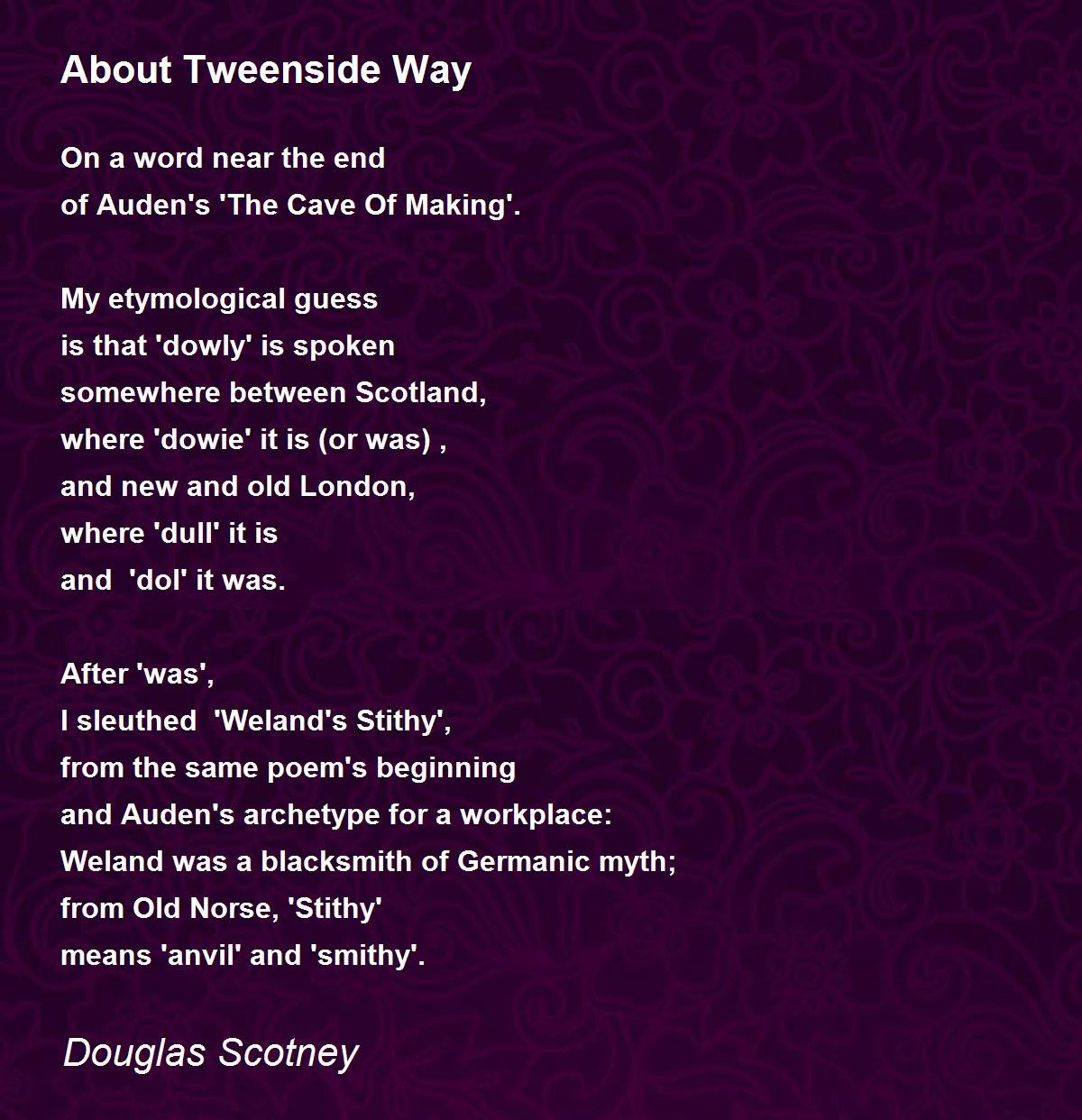 About Tweenside Way

On a word near the end
of Auden's 'The Cave Of Making'.

My etymological guess
is that 'dowly' is spoken
somewhere between Scotland,
where 'dowie' it is (or was) ,
and new and old London,
where 'dull' it is
and 'dol' it was.

After 'was',
I sleuthed 'Weland's Stithy',
from the same poem's beginning
and Auden's archetype for a workplace:
Weland was a blacksmith of Germanic myth;
from Old Norse, 'Stithy'
means 'anvil' and 'smithy'.

Douglas Scotney